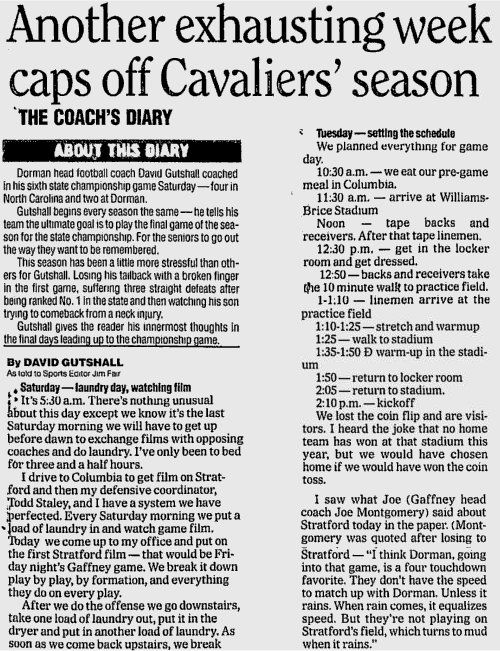 Another exhausting week caps off Cavaliers' season

THE COACH'S DIARY

ABOUT THIS DIARY

Dorman head football coach David Gutshall coached in his sixth state championship game Saturday — four in North Carolina and two at Dorman.

Gutshall begins every season the same — he tells his team the ultimate goal is to play the final game of the season for the state championship. For the seniors to go out the way they want to be remembered.

This season has been a little more stressful than others for Gutshall. Losing his tailback with a broken finger in the first game, suffering three straight defeats after being ranked No. 1 in the state and then watching his son trying to comeback from a neck injury.

Gutshall gives the reader his innermost thoughts in the final days leading up to the championship game.

By DAVID GUTSHALL
As told to Sports Editor Jim Fair

Saturday — laundry day, watching film

It's 5:30 a.m. There's nothing unusual about this day except we know it's the last Saturday morning we will have to get up before dawn to exchange films with opposing coaches and do laundry. I've only been to bed for three and a half hours.

I drive to Columbia to get film on Stratford and then my defensive coordinator, Todd Staley, and I have a system we have perfected. Every Saturday morning we put a load of laundry in and watch game film. Today we come up to my office and put on the first Stratford film — that would be Friday night's Gaffney game. We break it down play by play, by formation, and everything they do on every play.

After we do the offense we go downstairs, take one load of laundry out, put it in the dryer and put in another load of laundry. As soon as we come back upstairs, we break

Tuesday — setting the schedule

We planned everything for game day.

10:30 a.m. — we eat our pre-game meal in Columbia.

11:30 a.m. — arrive at Williams-Brice Stadium

Noon — tape backs and receivers. After that tape linemen.

12:30 p.m. — get in the locker room and get dressed.

12:50 — backs and receivers take the 10 minute walk to practice field.

1-1:10 — linemen arrive at the practice field

1:10-1:25 — stretch and warmup

1:25 — walk to stadium

1:35-1:50 Ð warm-up in the stadium

1:50 — return to locker room

2:05 — return to stadium.

2:10 p.m. — kickoff

We lost the coin flip and are visitors. I heard the joke that no home team has won at that stadium this year, but we would have chosen home if we would have won the coin toss.

I saw what Joe (Gaffney head coach Joe Montgomery) said about Stratford today in the paper. (Montgomery was quoted after losing to Stratford — "I think Dorman, going into that game, is a four touchdown favorite. They don't have the speed to match up with Dorman. Unless it rains. When rain comes, it equalizes speed. But they're not playing on Stratford's field, which turns to mud when it rains."